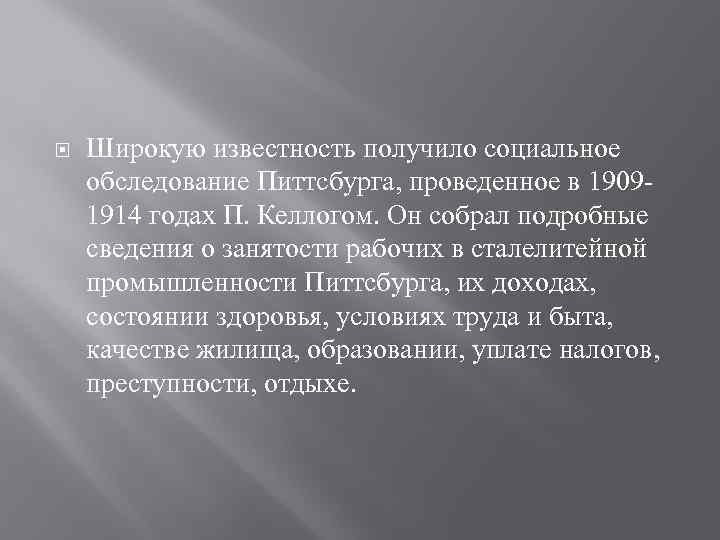 Широкую известность получило социальное обследование Питтсбурга, проведенное в 1909-1914 годах П. Келлогом. Он собрал подробные сведения о занятости рабочих в сталелитейной промышленности Питтсбурга, их доходах, состоянии здоровья, условиях труда и быта, качестве жилища, образовании, уплате налогов, преступности, отдыхе.